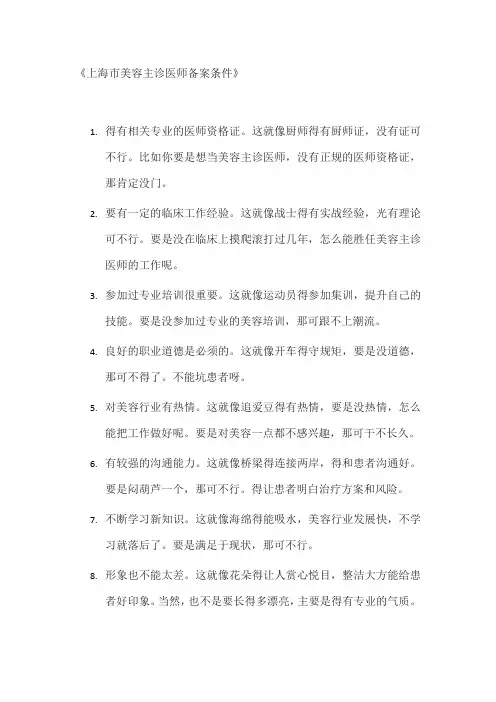 《上海市美容主诊医师备案条件》

1. 得有相关专业的医师资格证。这就像厨师得有厨师证，没有证可不行。比如你要是想当美容主诊医师，没有正规的医师资格证，那肯定没门。

2. 要有一定的临床工作经验。这就像战士得有实战经验，光有理论可不行。要是没在临床上摸爬滚打过几年，怎么能胜任美容主诊医师的工作呢。

3. 参加过专业培训很重要。这就像运动员得参加集训，提升自己的技能。要是没参加过专业的美容培训，那可跟不上潮流。

4. 良好的职业道德是必须的。这就像开车得守规矩，要是没道德，那可不得了。不能坑患者呀。

5. 对美容行业有热情。这就像追爱豆得有热情，要是没热情，怎么能把工作做好呢。要是对美容一点都不感兴趣，那可干不长久。

6. 有较强的沟通能力。这就像桥梁得连接两岸，得和患者沟通好。要是闷葫芦一个，那可不行。得让患者明白治疗方案和风险。

7. 不断学习新知识。这就像海绵得能吸水，美容行业发展快，不学习就落后了。要是满足于现状，那可不行。

8. 形象也不能太差。这就像花朵得让人赏心悦目，整洁大方能给患者好印象。当然，也不是要长得多漂亮，主要是得有专业的气质。